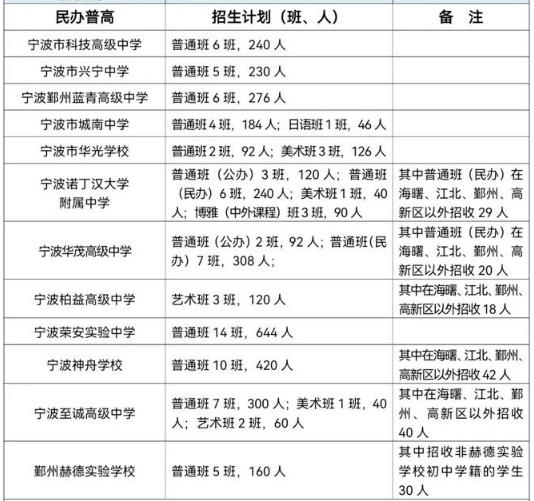 | 民办普高 | 招生计划（班、人） | 备　注 |
|---|---|---|
| 宁波市科技高级中学 | 普通班 6 班，240 人 | |
| 宁波市兴宁中学 | 普通班 5 班，230 人 | |
| 宁波鄞州蓝青高级中学 | 普通班 6 班，276 人 | |
| 宁波市城南中学 | 普通班 4 班，184 人；日语班 1 班，46 人 | |
| 宁波市华光学校 | 普通班 2 班，92 人；美术班 3 班，126 人 | |
| 宁波诺丁汉大学附属中学 | 普通班（公办）3 班，120 人；普通班（民办）6 班，240 人；美术班 1 班，40 人；博雅（中外课程）班 3 班，90 人 | 其中普通班（民办）在海曙、江北、鄞州、高新区以外招收 29 人 |
| 宁波华茂高级中学 | 普通班（公办）2 班，92 人；普通班(民办）7 班，308 人； | 其中普通班（民办）在海曙、江北、鄞州、高新区以外招收 20 人 |
| 宁波柏益高级中学 | 艺术班 3 班，120 人 | 其中在海曙、江北、鄞州、高新区以外招收 18 人 |
| 宁波荣安实验中学 | 普通班 14 班，644 人 | |
| 宁波神舟学校 | 普通班 10 班，420 人 | 其中在海曙、江北、鄞州、高新区以外招收 42 人 |
| 宁波至诚高级中学 | 普通班 7 班，300 人；美术班 1 班，40 人；艺术班 2 班，60 人 | 其中在海曙、江北、鄞州、高新区以外招收 40 人 |
| 鄞州赫德实验学校 | 普通班 5 班，160 人 | 其中招收非赫德实验学校初中学籍的学生 30 人 |